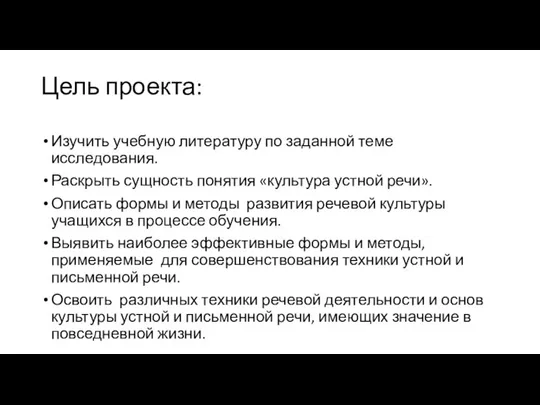 Цель проекта:

• Изучить учебную литературу по заданной теме исследования.
• Раскрыть сущность понятия «культура устной речи».
• Описать формы и методы развития речевой культуры учащихся в процессе обучения.
• Выявить наиболее эффективные формы и методы, применяемые для совершенствования техники устной и письменной речи.
• Освоить различных техники речевой деятельности и основ культуры устной и письменной речи, имеющих значение в повседневной жизни.